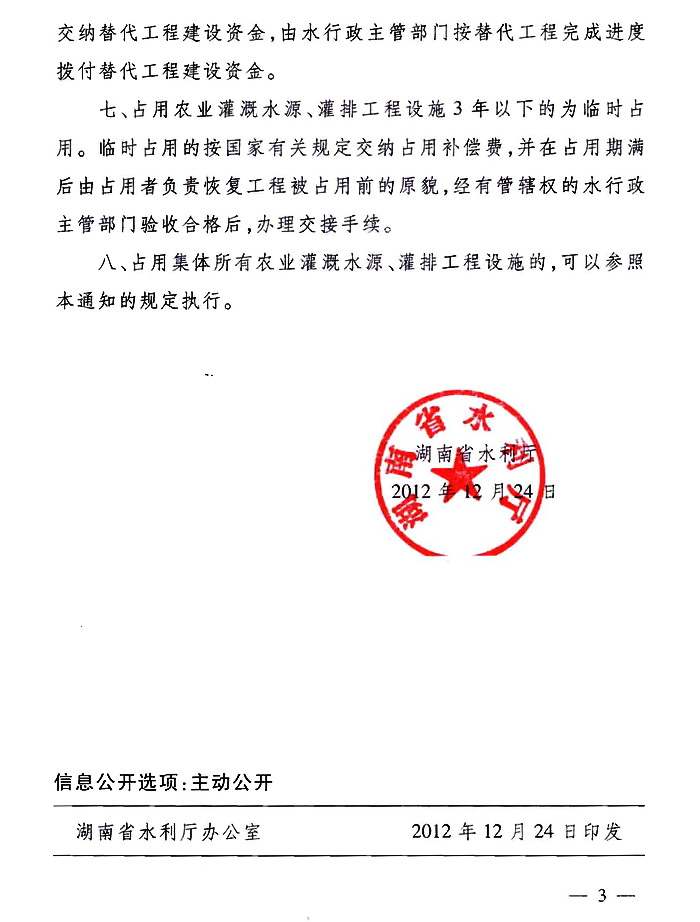 交纳替代工程建设资金，由水行政主管部门按替代工程完成进度拨付替代工程建设资金。

七、占用农业灌溉水源、灌排工程设施3年以下的为临时占用。临时占用的按国家有关规定交纳占用补偿费，并在占用期满后由占用者负责恢复工程被占用前的原貌，经有管辖权的水行政主管部门验收合格后，办理交接手续。

八、占用集体所有农业灌溉水源、灌排工程设施的，可以参照本通知的规定执行。

湖南省水利厅

湖南省水利厅
2012年12月24日

信息公开选项：主动公开

湖南省水利厅办公室 2012年12月24日印发

— 3 —